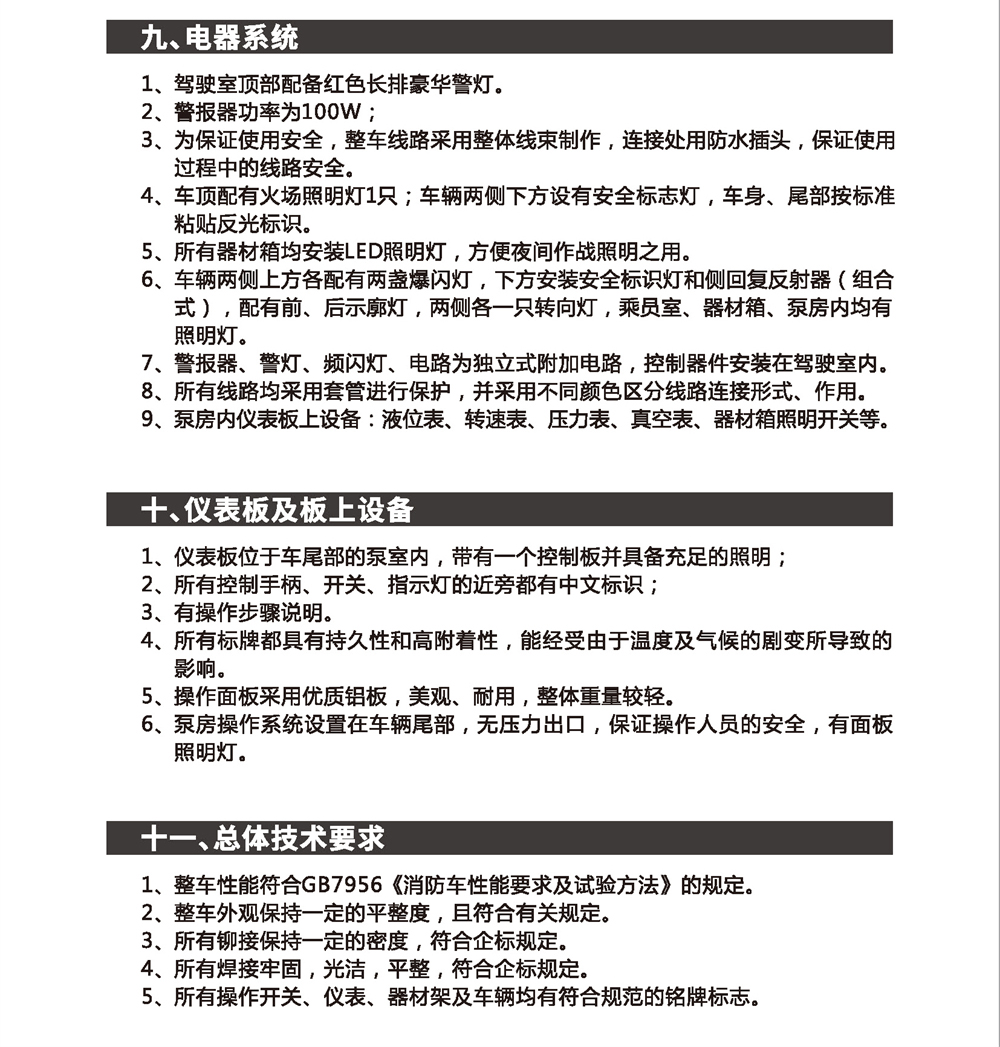 九、电器系统

1、驾驶室顶部配备红色长排豪华警灯。
2、警报器功率为100W；
3、为保证使用安全，整车线路采用整体线束制作，连接处用防水插头，保证使用过程中的线路安全。
4、车顶配有火场照明灯1只；车辆两侧下方设有安全标志灯，车身、尾部按标准粘贴反光标识。
5、所有器材箱均安装LED照明灯，方便夜间作战照明之用。
6、车辆两侧上方各配有两盏爆闪灯，下方安装安全标识灯和侧回复反射器（组合式），配有前、后示廓灯，两侧各一只转向灯，乘员室、器材箱、泵房内均有照明灯。
7、警报器、警灯、频闪灯、电路为独立式附加电路，控制器件安装在驾驶室内。
8、所有线路均采用套管进行保护，并采用不同颜色区分线路连接形式、作用。
9、泵房内仪表板上设备：液位表、转速表、压力表、真空表、器材箱照明开关等。

十、仪表板及板上设备

1、仪表板位于车尾部的泵室内，带有一个控制板并具备充足的照明；
2、所有控制手柄、开关、指示灯的近旁都有中文标识；
3、有操作步骤说明。
4、所有标牌都具有持久性和高附着性，能经受由于温度及气候的剧变所导致的影响。
5、操作面板采用优质铝板，美观、耐用，整体重量较轻。
6、泵房操作系统设置在车辆尾部，无压力出口，保证操作人员的安全，有面板照明灯。

十一、总体技术要求

1、整车性能符合GB7956《消防车性能要求及试验方法》的规定。
2、整车外观保持一定的平整度，且符合有关规定。
3、所有铆接保持一定的密度，符合企标规定。
4、所有焊接牢固，光洁，平整，符合企标规定。
5、所有操作开关、仪表、器材架及车辆均有符合规范的铭牌标志。